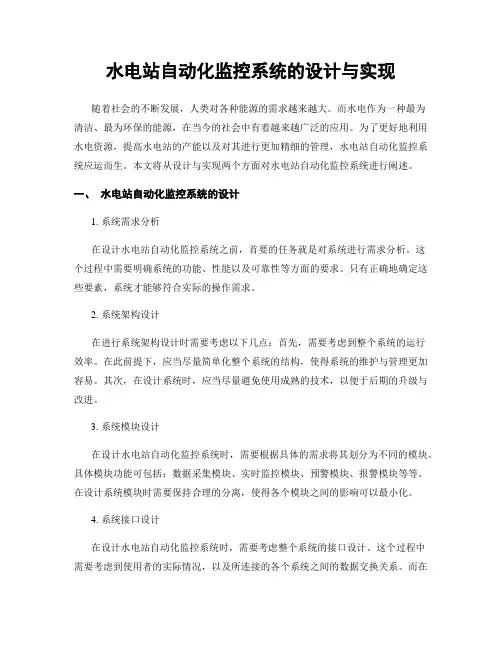 水电站自动化监控系统的设计与实现

随着社会的不断发展，人类对各种能源的需求越来越大。而水电作为一种最为清洁、最为环保的能源，在当今的社会中有着越来越广泛的应用。为了更好地利用水电资源，提高水电站的产能以及对其进行更加精细的管理，水电站自动化监控系统应运而生。本文将从设计与实现两个方面对水电站自动化监控系统进行阐述。

一、 水电站自动化监控系统的设计

1. 系统需求分析

在设计水电站自动化监控系统之前，首要的任务就是对系统进行需求分析。这个过程中需要明确系统的功能、性能以及可靠性等方面的要求。只有正确地确定这些要素，系统才能够符合实际的操作需求。

2. 系统架构设计

在进行系统架构设计时需要考虑以下几点：首先，需要考虑到整个系统的运行效率。在此前提下，应当尽量简单化整个系统的结构，使得系统的维护与管理更加容易。其次，在设计系统时，应当尽量避免使用成熟的技术，以便于后期的升级与改进。

3. 系统模块设计

在设计水电站自动化监控系统时，需要根据具体的需求将其划分为不同的模块。具体模块功能可包括：数据采集模块、实时监控模块、预警模块、报警模块等等。在设计系统模块时需要保持合理的分离，使得各个模块之间的影响可以最小化。

4. 系统接口设计

在设计水电站自动化监控系统时，需要考虑整个系统的接口设计。这个过程中需要考虑到使用者的实际情况，以及所连接的各个系统之间的数据交换关系。而在